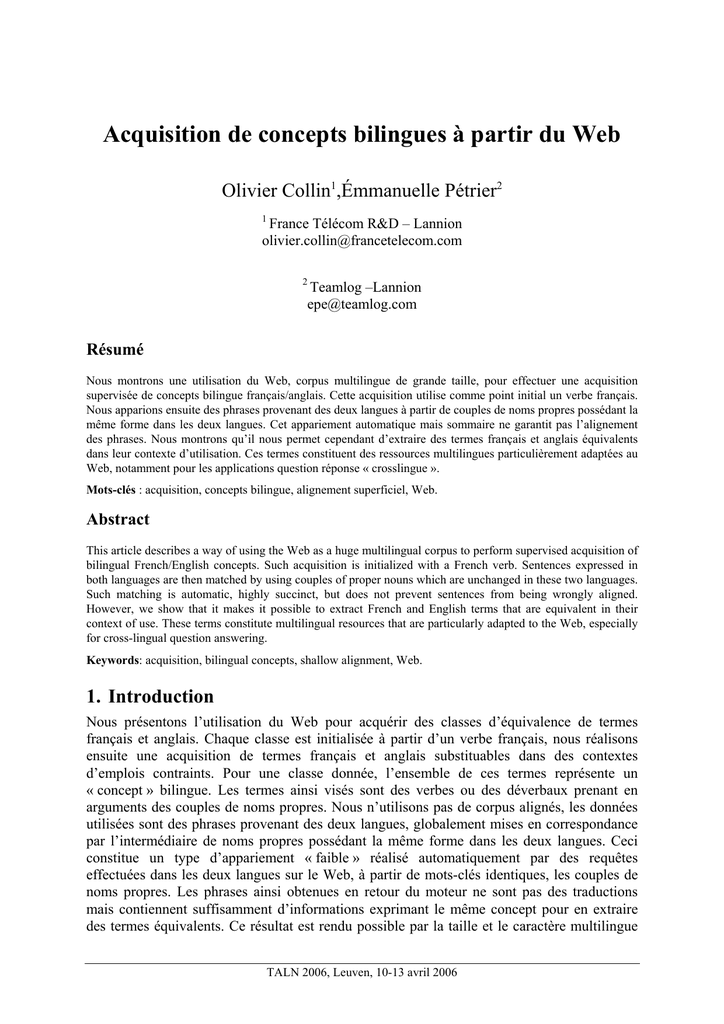 Acquisition de concepts bilingues à partir du Web

Olivier Collin$^1$,Émmanuelle Pétrier$^2$

$^1$ France Télécom R&D – Lannion
olivier.collin@francetelecom.com

$^2$ Teamlog –Lannion
epe@teamlog.com

Résumé

Nous montrons une utilisation du Web, corpus multilingue de grande taille, pour effectuer une acquisition supervisée de concepts bilingue français/anglais. Cette acquisition utilise comme point initial un verbe français. Nous apparions ensuite des phrases provenant des deux langues à partir de couples de noms propres possédant la même forme dans les deux langues. Cet appariement automatique mais sommaire ne garantit pas l'alignement des phrases. Nous montrons qu'il nous permet cependant d'extraire des termes français et anglais équivalents dans leur contexte d'utilisation. Ces termes constituent des ressources multilingues particulièrement adaptées au Web, notamment pour les applications question réponse « crosslingue ».

Mots-clés : acquisition, concepts bilingue, alignement superficiel, Web.

Abstract

This article describes a way of using the Web as a huge multilingual corpus to perform supervised acquisition of bilingual French/English concepts. Such acquisition is initialized with a French verb. Sentences expressed in both languages are then matched by using couples of proper nouns which are unchanged in these two languages. Such matching is automatic, highly succinct, but does not prevent sentences from being wrongly aligned. However, we show that it makes it possible to extract French and English terms that are equivalent in their context of use. These terms constitute multilingual resources that are particularly adapted to the Web, especially for cross-lingual question answering.

Keywords: acquisition, bilingual concepts, shallow alignment, Web.

1. Introduction

Nous présentons l'utilisation du Web pour acquérir des classes d'équivalence de termes français et anglais. Chaque classe est initialisée à partir d'un verbe français, nous réalisons ensuite une acquisition de termes français et anglais substituables dans des contextes d'emplois contraints. Pour une classe donnée, l'ensemble de ces termes représente un « concept » bilingue. Les termes ainsi visés sont des verbes ou des déverbaux prenant en arguments des couples de noms propres. Nous n'utilisons pas de corpus alignés, les données utilisées sont des phrases provenant des deux langues, globalement mises en correspondance par l'intermédiaire de noms propres possédant la même forme dans les deux langues. Ceci constitue un type d'appariement « faible » réalisé automatiquement par des requêtes effectuées dans les deux langues sur le Web, à partir de mots-clés identiques, les couples de noms propres. Les phrases ainsi obtenues en retour du moteur ne sont pas des traductions mais contiennent suffisamment d'informations exprimant le même concept pour en extraire des termes équivalents. Ce résultat est rendu possible par la taille et le caractère multilingue

TALN 2006, Leuven, 10-13 avril 2006